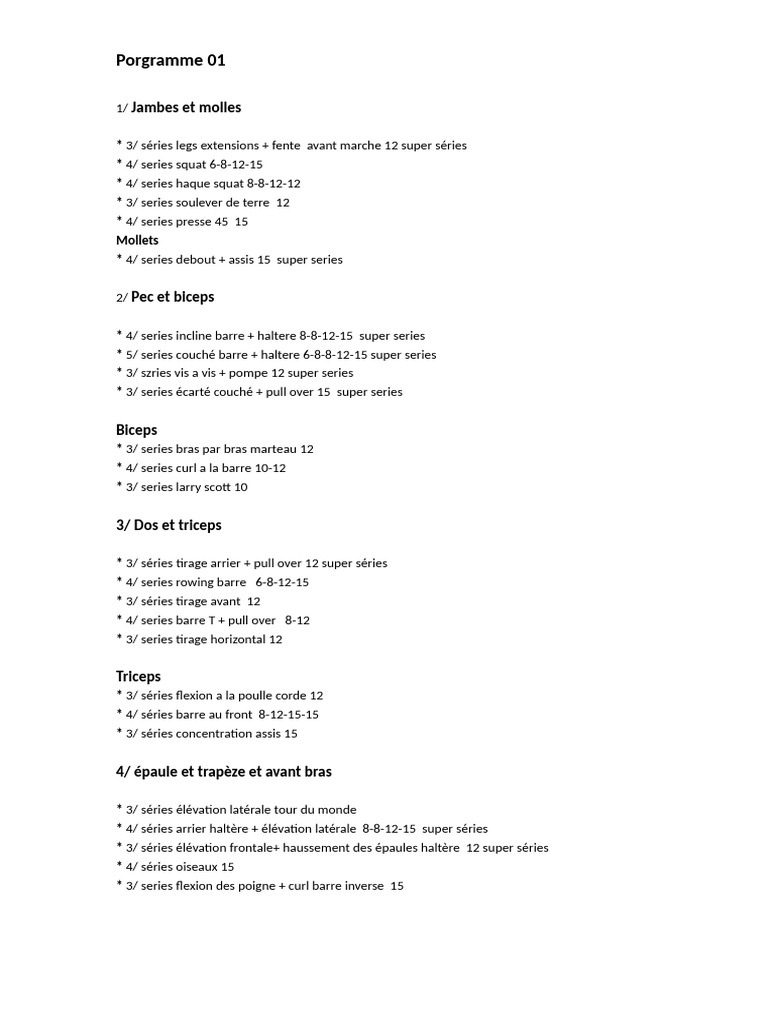 Porgramme 01

1/ Jambes et molles

* 3/ séries legs extensions + fente avant marche 12 super séries
* 4/ series squat 6-8-12-15
* 4/ series haque squat 8-8-12-12
* 3/ series soulever de terre 12
* 4/ series presse 45 15
Mollets
* 4/ series debout + assis 15 super series

2/ Pec et biceps

* 4/ series incline barre + haltere 8-8-12-15 super series
* 5/ series couché barre + haltere 6-8-8-12-15 super series
* 3/ szries vis a vis + pompe 12 super series
* 3/ series écarté couché + pull over 15 super series

Biceps
* 3/ series bras par bras marteau 12
* 4/ series curl a la barre 10-12
* 3/ series larry scott 10

3/ Dos et triceps

* 3/ séries tirage arrier + pull over 12 super séries
* 4/ series rowing barre 6-8-12-15
* 3/ séries tirage avant 12
* 4/ series barre T + pull over 8-12
* 3/ series tirage horizontal 12

Triceps
* 3/ séries flexion a la poulle corde 12
* 4/ séries barre au front 8-12-15-15
* 3/ séries concentration assis 15

4/ épaule et trapèze et avant bras

* 3/ séries élévation latérale tour du monde
* 4/ séries arrier haltère + élévation latérale 8-8-12-15 super séries
* 3/ séries élévation frontale+ haussement des épaules haltère 12 super séries
* 4/ séries oiseaux 15
* 3/ series flexion des poigne + curl barre inverse 15